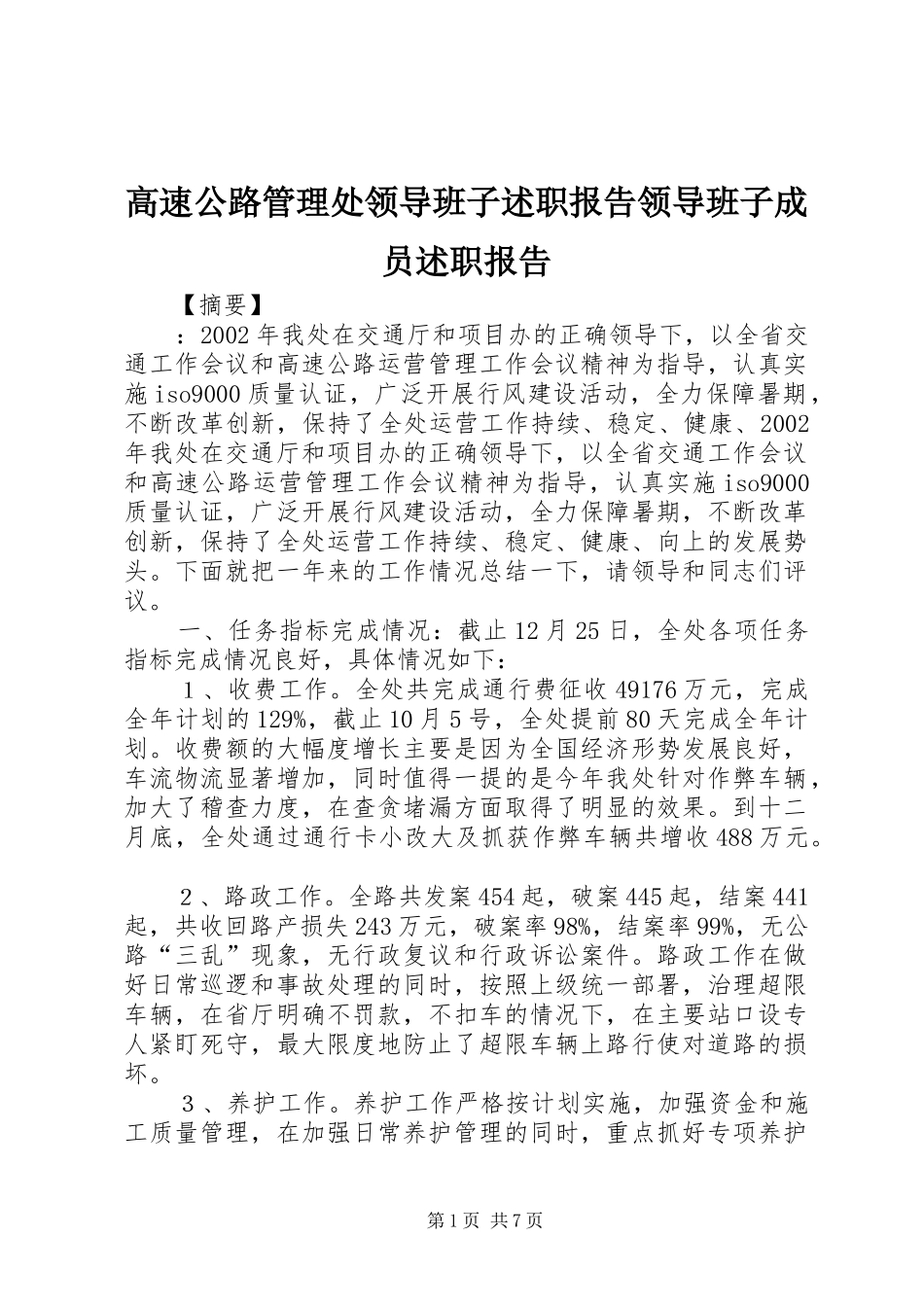 高速公路管理处领导班子述职报告领导班子成员述职报告

【摘要】

：2002年我处在交通厅和项目办的正确领导下，以全省交通工作会议和高速公路运营管理工作会议精神为指导，认真实施iso9000质量认证，广泛开展行风建设活动，全力保障暑期，不断改革创新，保持了全处运营工作持续、稳定、健康、2002年我处在交通厅和项目办的正确领导下，以全省交通工作会议和高速公路运营管理工作会议精神为指导，认真实施iso9000质量认证，广泛开展行风建设活动，全力保障暑期，不断改革创新，保持了全处运营工作持续、稳定、健康、向上的发展势头。下面就把一年来的工作情况总结一下，请领导和同志们评议。

一、任务指标完成情况：截止12月25日，全处各项任务指标完成情况良好，具体情况如下：

１、收费工作。全处共完成通行费征收49176万元，完成全年计划的129%，截止10月5号，全处提前80天完成全年计划。收费额的大幅度增长主要是因为全国经济形势发展良好，车流物流显著增加，同时值得一提的是今年我处针对作弊车辆，加大了稽查力度，在查贪堵漏方面取得了明显的效果。到十二月底，全处通过通行卡小改大及抓获作弊车辆共增收488万元。

２、路政工作。全路共发案454起，破案445起，结案441起，共收回路产损失243万元，破案率98%，结案率99%，无公路“三乱”现象，无行政复议和行政诉讼案件。路政工作在做好日常巡逻和事故处理的同时，按照上级统一部署，治理超限车辆，在省厅明确不罚款，不扣车的情况下，在主要站口设专人紧盯死守，最大限度地防止了超限车辆上路行使对道路的损坏。

３、养护工作。养护工作严格按计划实施，加强资金和施工质量管理，在加强日常养护管理的同时，重点抓好专项养护

第1页 共7页